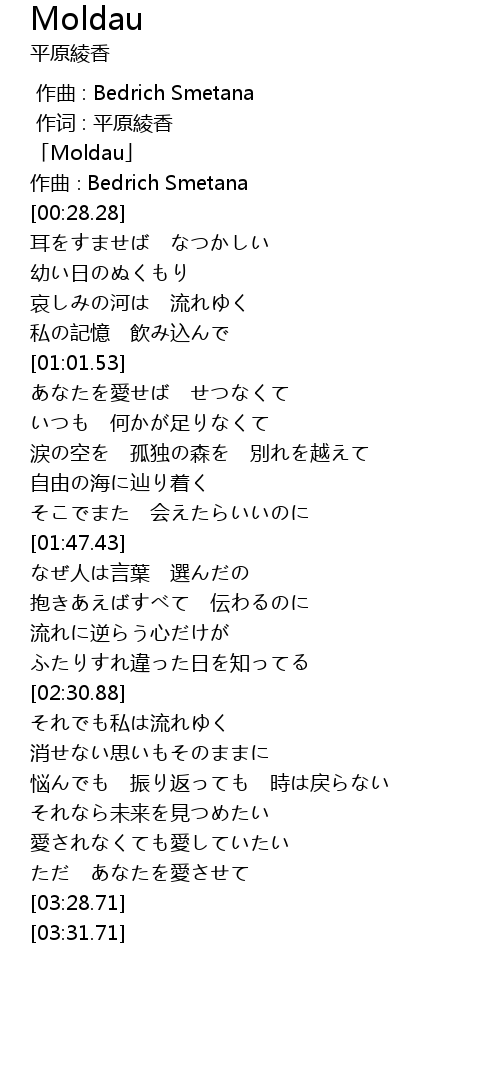 Moldau
平原綾香

作曲 : Bedrich Smetana
作词 : 平原綾香
「Moldau」
作曲 : Bedrich Smetana
[00:28.28]
耳をすませば　なつかしい
幼い日のぬくもり
哀しみの河は　流れゆく
私の記憶　飲み込んで
[01:01.53]
あなたを愛せば　せつなくて
いつも　何かが足りなくて
涙の空を　孤独の森を　別れを越えて
自由の海に辿り着く
そこでまた　会えたらいいのに
[01:47.43]
なぜ人は言葉　選んだの
抱きあえばすべて　伝わるのに
流れに逆らう心だけが
ふたりすれ違った日を知ってる
[02:30.88]
それでも私は流れゆく
消せない思いもそのままに
悩んでも　振り返っても　時は戻らない
それなら未来を見つめたい
愛されなくても愛していたい
ただ　あなたを愛させて
[03:28.71]
[03:31.71]